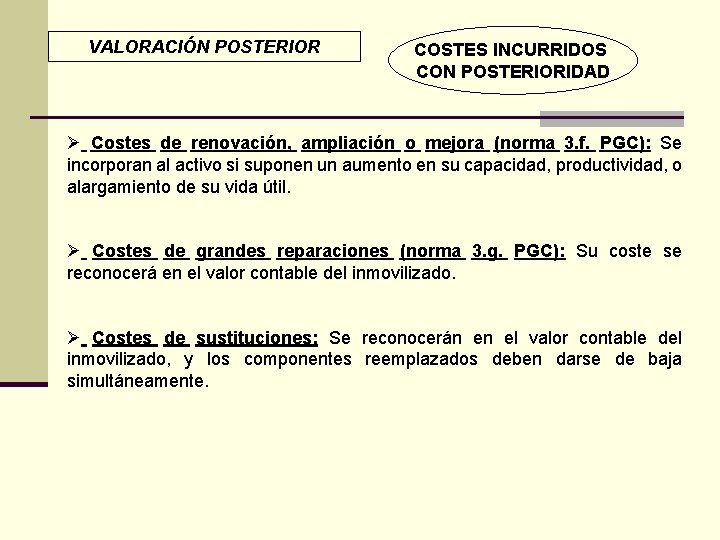 VALORACIÓN POSTERIOR

COSTES INCURRIDOS CON POSTERIORIDAD

➢ Costes de renovación, ampliación o mejora (norma 3.f. PGC): Se incorporan al activo si suponen un aumento en su capacidad, productividad, o alargamiento de su vida útil.

➢ Costes de grandes reparaciones (norma 3.g. PGC): Su coste se reconocerá en el valor contable del inmovilizado.

➢ Costes de sustituciones: Se reconocerán en el valor contable del inmovilizado, y los componentes reemplazados deben darse de baja simultáneamente.